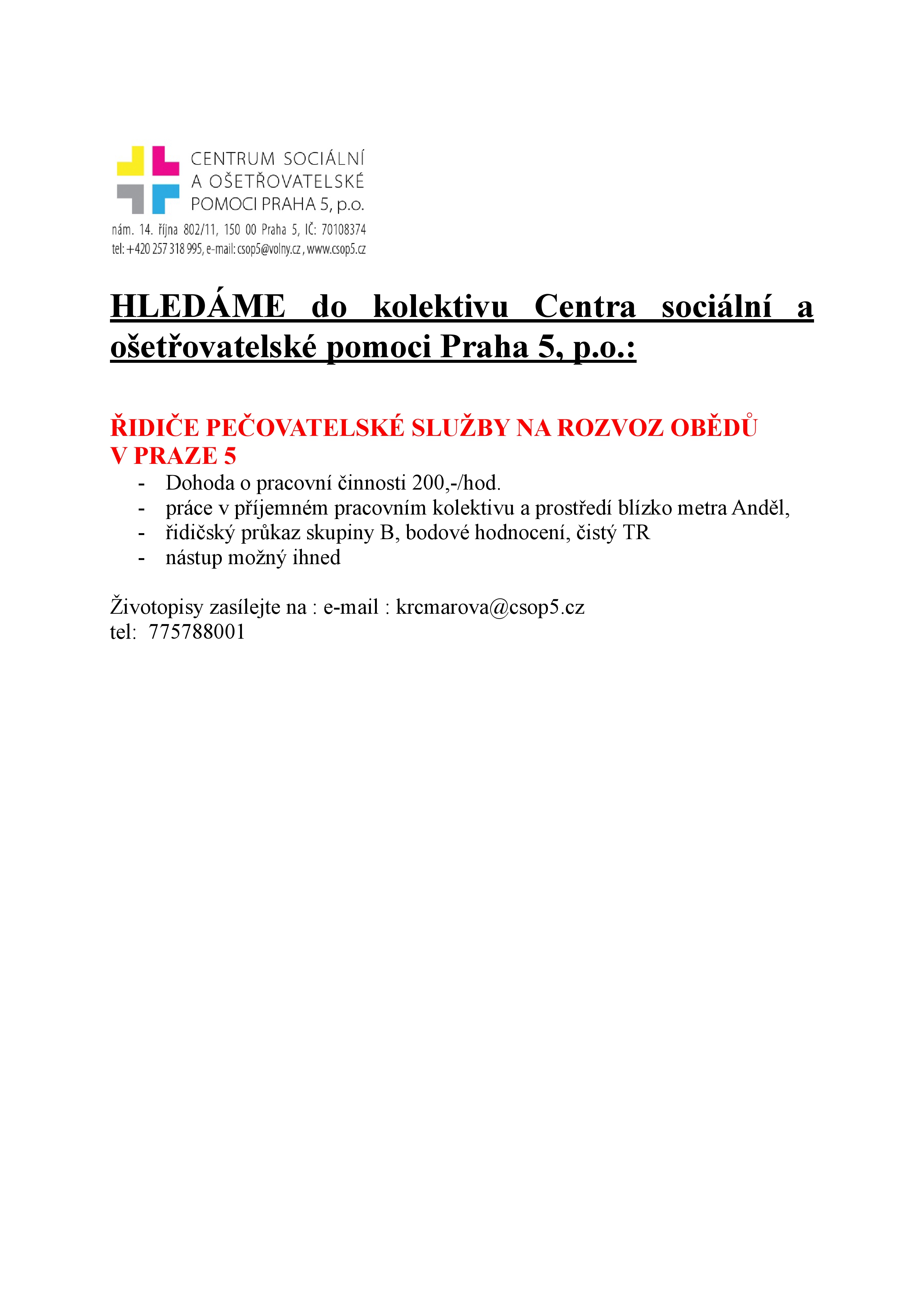 CENTRUM SOCIÁLNÍ
A OŠETŘOVATELSKÉ
POMOCI PRAHA 5, p.o.

nám. 14. října 802/11, 150 00 Praha 5, IČ: 70108374
tel: +420 257 318 995, e-mail: csop5@volny.cz , www.csop5.cz

HLEDÁME do kolektivu Centra sociální a ošetřovatelské pomoci Praha 5, p.o.:

ŘIDIČE PEČOVATELSKÉ SLUŽBY NA ROZVOZ OBĚDŮ V PRAZE 5

- Dohoda o pracovní činnosti 200,-/hod.
- práce v příjemném pracovním kolektivu a prostředí blízko metra Anděl,
- řidičský průkaz skupiny B, bodové hodnocení, čistý TR
- nástup možný ihned

Životopisy zasílejte na : e-mail : krcmarova@csop5.cz
tel: 775788001